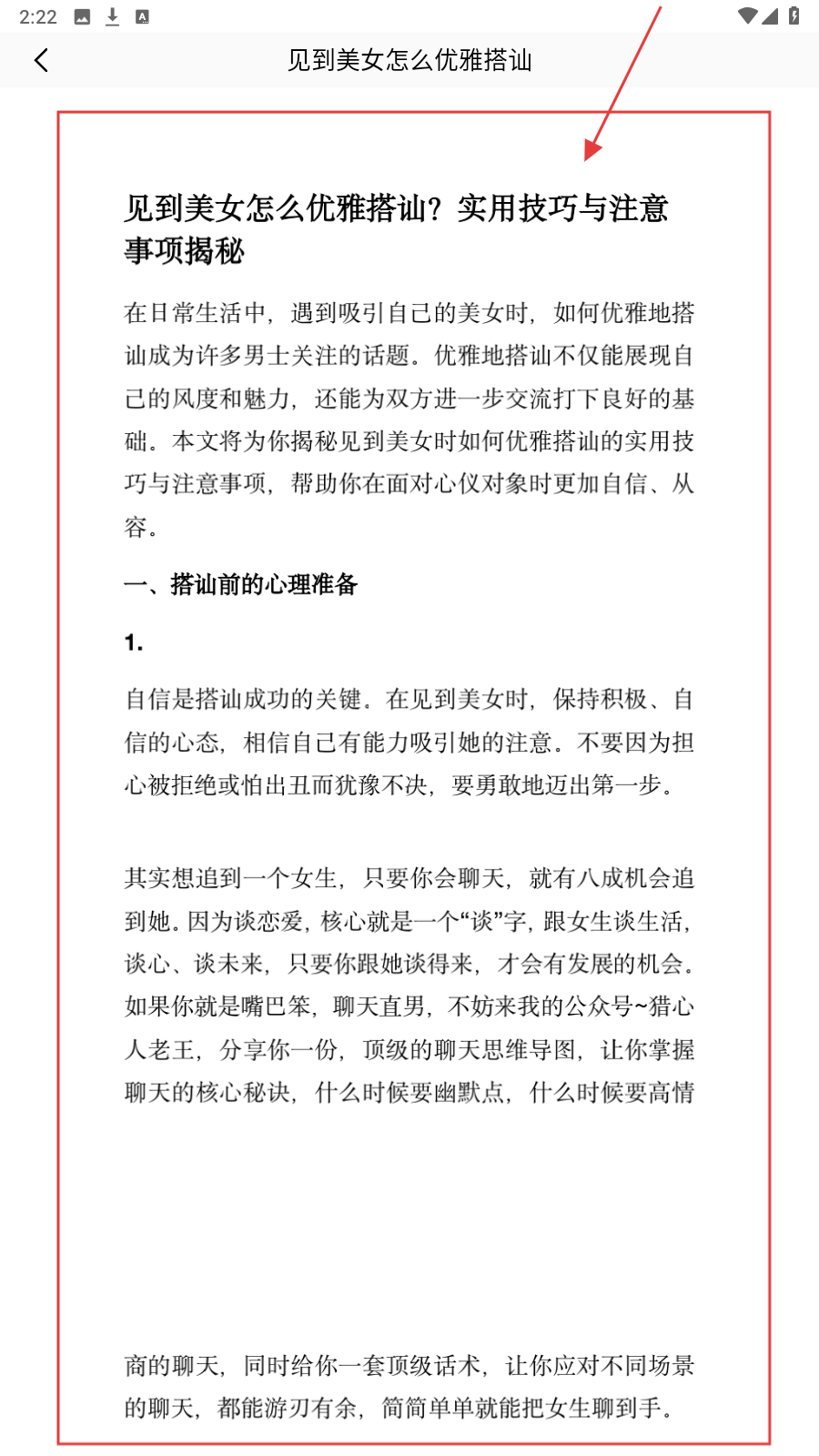 2:22

见到美女怎么优雅搭讪

见到美女怎么优雅搭讪？实用技巧与注意事项揭秘

在日常生活中，遇到吸引自己的美女时，如何优雅地搭讪成为许多男士关注的话题。优雅地搭讪不仅能展现自己的风度和魅力，还能为双方进一步交流打下良好的基础。本文将为你揭秘见到美女时如何优雅搭讪的实用技巧与注意事项，帮助你在面对心仪对象时更加自信、从容。

一、搭讪前的心理准备

1.

自信是搭讪成功的关键。在见到美女时，保持积极、自信的心态，相信自己有能力吸引她的注意。不要因为担心被拒绝或怕出丑而犹豫不决，要勇敢地迈出第一步。

其实想追到一个女生，只要你会聊天，就有八成机会追到她。因为谈恋爱，核心就是一个“谈”字，跟女生谈生活，谈心、谈未来，只要你跟她谈得来，才会有发展的机会。如果你就是嘴巴笨，聊天直男，不妨来我的公众号~猎心人老王，分享你一份，顶级的聊天思维导图，让你掌握聊天的核心秘诀，什么时候要幽默点，什么时候要高情

商的聊天，同时给你一套顶级话术，让你应对不同场景的聊天，都能游刃有余，简简单单就能把女生聊到手。